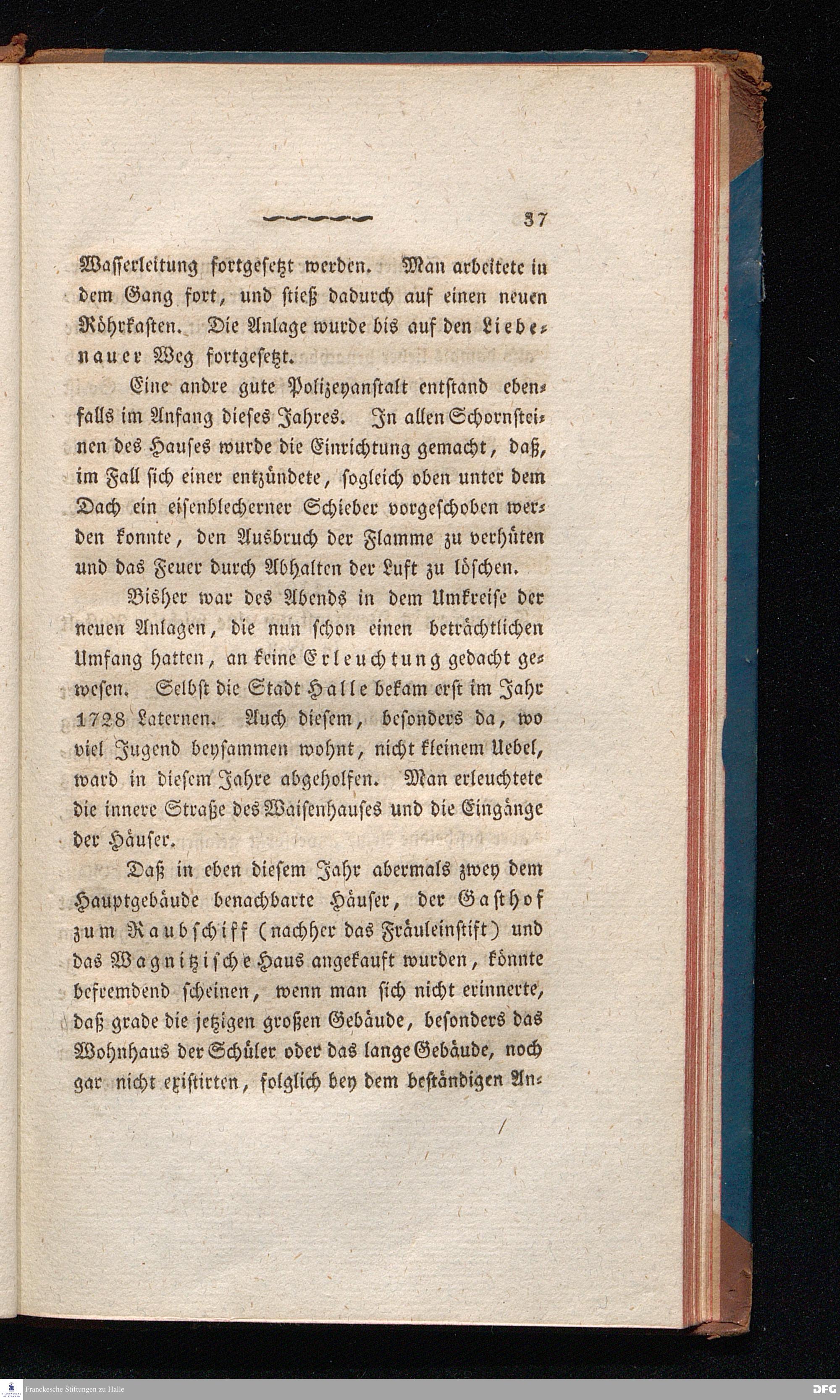 37

Wasserleitung fortgesetzt werden. Man arbeitete in dem Gang fort, und stieß dadurch auf einen neuen Röhrkasten. Die Anlage wurde bis auf den Liebenauer Weg fortgesetzt.

Eine andre gute Polizeyanstalt entstand ebenfalls im Anfang dieses Jahres. In allen Schornsteinen des Hauses wurde die Einrichtung gemacht, daß, im Fall sich einer entzündete, sogleich oben unter dem Dach ein eisenblecherner Schieber vorgeschoben werden konnte, den Ausbruch der Flamme zu verhüten und das Feuer durch Abhalten der Luft zu löschen.

Bisher war des Abends in dem Umkreise der neuen Anlagen, die nun schon einen beträchtlichen Umfang hatten, an keine Erleuchtung gedacht gewesen. Selbst die Stadt Halle bekam erst im Jahr 1728 Laternen. Auch diesem, besonders da, wo viel Jugend beysammen wohnt, nicht kleinem Uebel, ward in diesem Jahre abgeholfen. Man erleuchtete die innere Straße des Waisenhauses und die Eingänge der Häuser.

Daß in eben diesem Jahr abermals zwey dem Hauptgebäude benachbarte Häuser, der Gasthof zum Raubschiff (nachher das Fräuleinstift) und das Wagnitzische Haus angekauft wurden, könnte befremdend scheinen, wenn man sich nicht erinnerte, daß grade die jetzigen großen Gebäude, besonders das Wohnhaus der Schüler oder das lange Gebäude, noch gar nicht existirten, folglich bey dem beständigen An-

Franckesche Stiftungen zu Halle

DFG